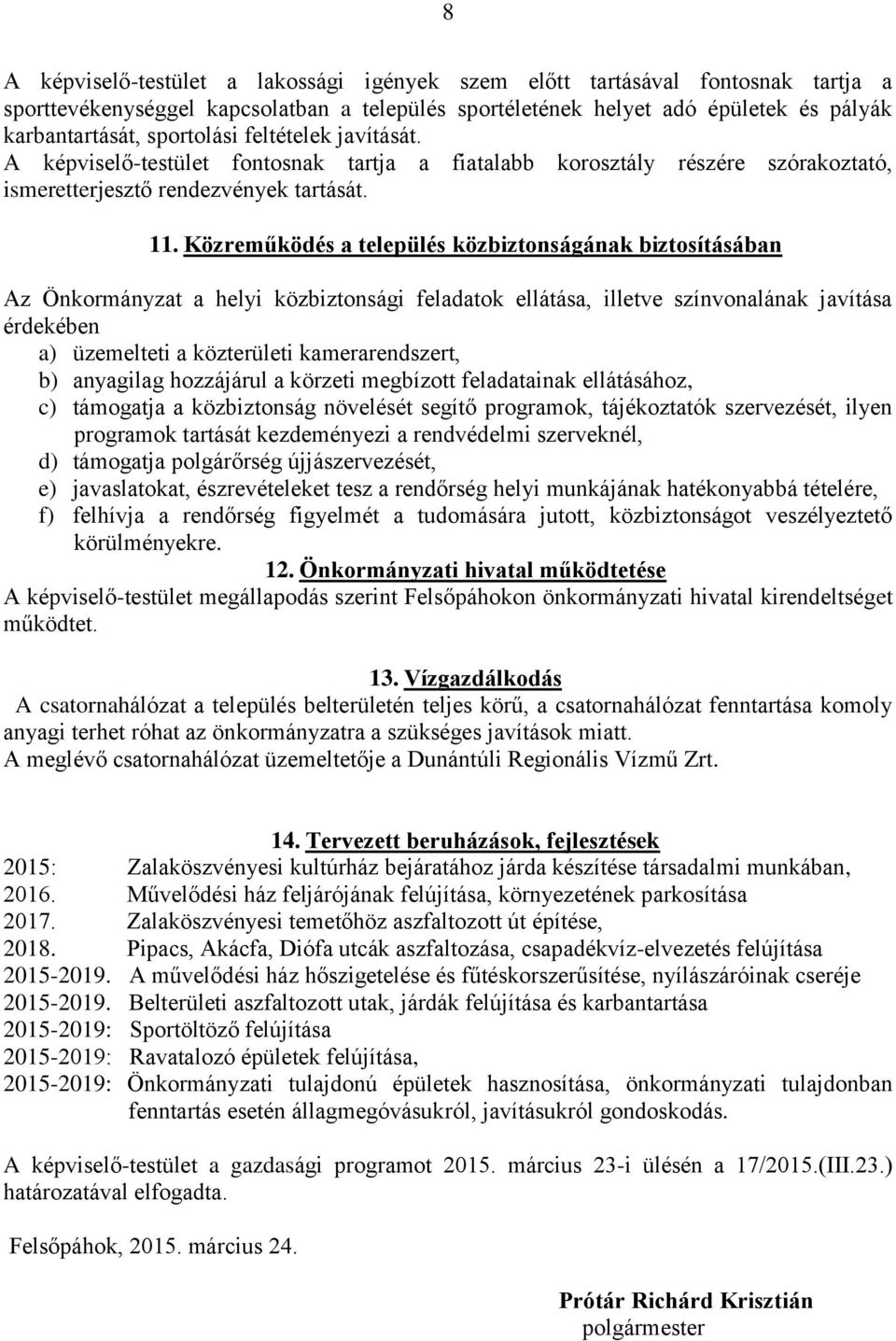 8

A képviselő-testület a lakossági igények szem előtt tartásával fontosnak tartja a sporttevékenységgel kapcsolatban a település sportéletének helyet adó épületek és pályák karbantartását, sportolási feltételek javítását.
A képviselő-testület fontosnak tartja a fiatalabb korosztály részére szórakoztató, ismeretterjesztő rendezvények tartását.

11. Közreműködés a település közbiztonságának biztosításában

Az Önkormányzat a helyi közbiztonsági feladatok ellátása, illetve színvonalának javítása érdekében
a) üzemelteti a közterületi kamerarendszert,
b) anyagilag hozzájárul a körzeti megbízott feladatainak ellátásához,
c) támogatja a közbiztonság növelését segítő programok, tájékoztatók szervezését, ilyen programok tartását kezdeményezi a rendvédelmi szerveknél,
d) támogatja polgárőrség újjászervezését,
e) javaslatokat, észrevételeket tesz a rendőrség helyi munkájának hatékonyabbá tételére,
f) felhívja a rendőrség figyelmét a tudomására jutott, közbiztonságot veszélyeztető körülményekre.

12. Önkormányzati hivatal működtetése
A képviselő-testület megállapodás szerint Felsőpáhokon önkormányzati hivatal kirendeltséget működtet.

13. Vízgazdálkodás
A csatornahálózat a település belterületén teljes körű, a csatornahálózat fenntartása komoly anyagi terhet róhat az önkormányzatra a szükséges javítások miatt.
A meglévő csatornahálózat üzemeltetője a Dunántúli Regionális Vízmű Zrt.

14. Tervezett beruházások, fejlesztések
2015: Zalaköszvényesi kultúrház bejáratához járda készítése társadalmi munkában,
2016. Művelődési ház feljárójának felújítása, környezetének parkosítása
2017. Zalaköszvényesi temetőhöz aszfaltozott út építése,
2018. Pipacs, Akácfa, Diófa utcák aszfaltozása, csapadékvíz-elvezetés felújítása
2015-2019. A művelődési ház hőszigetelése és fűtéskorszerűsítése, nyílászáróinak cseréje
2015-2019. Belterületi aszfaltozott utak, járdák felújítása és karbantartása
2015-2019: Sportöltöző felújítása
2015-2019: Ravatalozó épületek felújítása,
2015-2019: Önkormányzati tulajdonú épületek hasznosítása, önkormányzati tulajdonban fenntartás esetén állagmegóvásukról, javításukról gondoskodás.

A képviselő-testület a gazdasági programot 2015. március 23-i ülésén a 17/2015.(III.23.) határozatával elfogadta.

Felsőpáhok, 2015. március 24.

Prótár Richárd Krisztián
polgármester